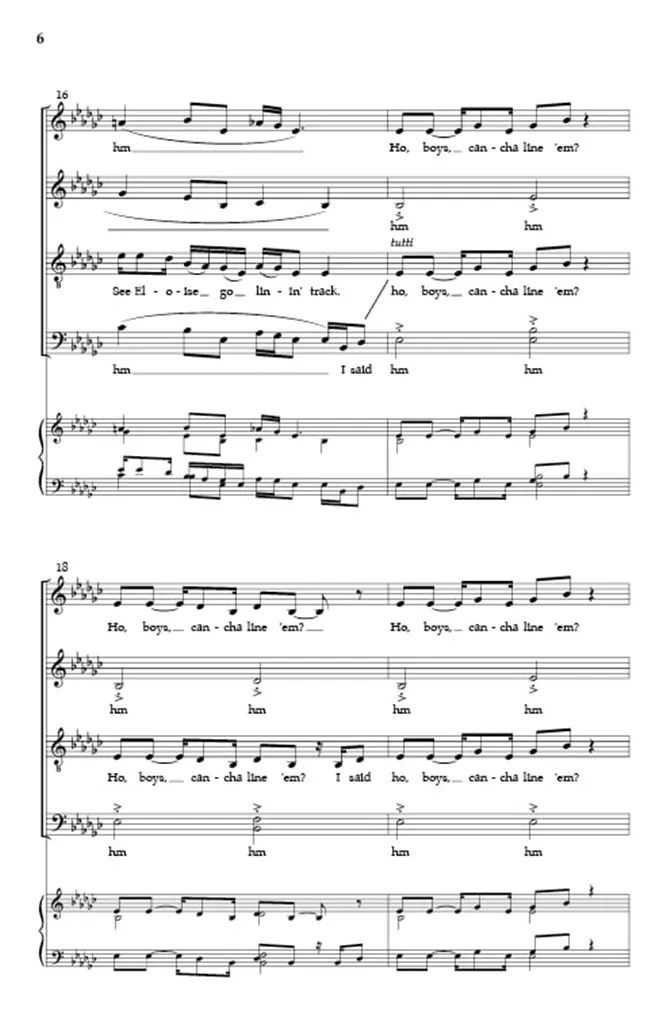 6

16

hm

Ho, boys, can-cha line 'em?

hm

hm

tutti

See El-o-ise go lin-in' track.

ho, boys, can-cha line 'em?

hm

I said

hm

hm

18

Ho, boys, can-cha line 'em?

Ho, boys, can-cha line 'em?

hm

hm

hm

hm

Ho, boys, can-cha line 'em?

I said

ho, boys, can-cha line 'em?

hm

hm

hm

hm